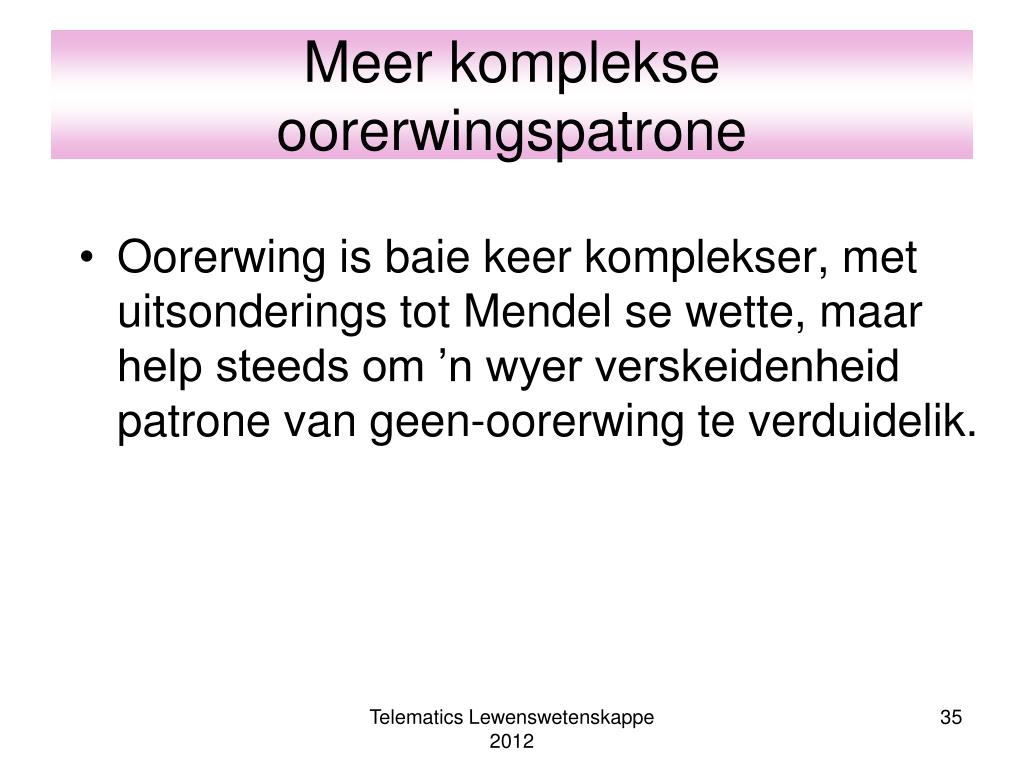 Meer komplekse oorerwingspatrone

• Oorerwing is baie keer komplekser, met uitsonderings tot Mendel se wette, maar help steeds om ’n wyer verskeidenheid patrone van geen-oorerwing te verduidelik.

Telematics Lewenswetenskappe 2012

35